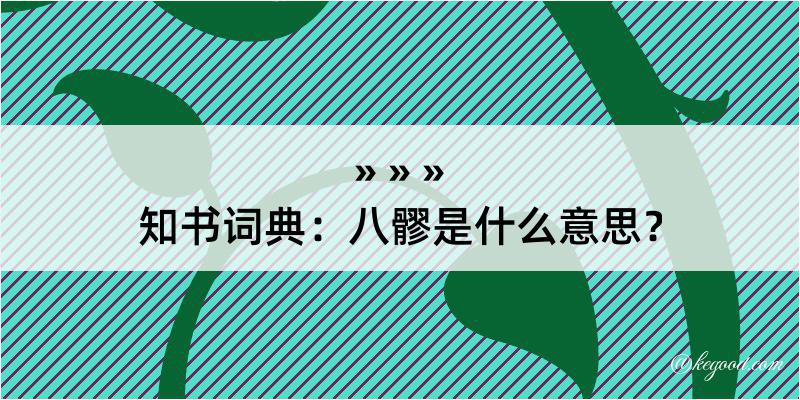 » » »
知书词典：八髎是什么意思？

@kegood.com